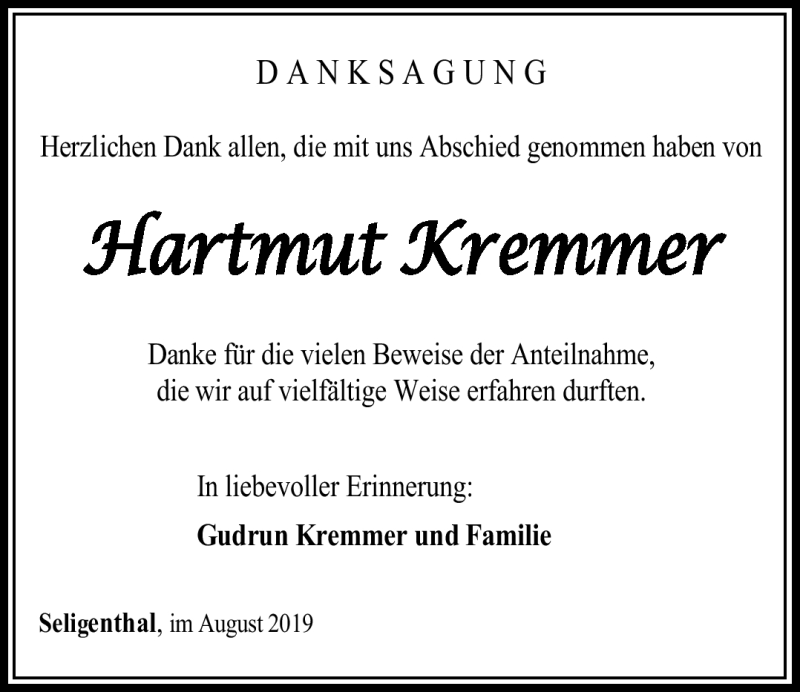 DANKSAGUNG

Herzlichen Dank allen, die mit uns Abschied genommen haben von

Hartmut Kremmer

Danke für die vielen Beweise der Anteilnahme, die wir auf vielfältige Weise erfahren durften.

In liebevoller Erinnerung:

Gudrun Kremmer und Familie

Seligenthal, im August 2019